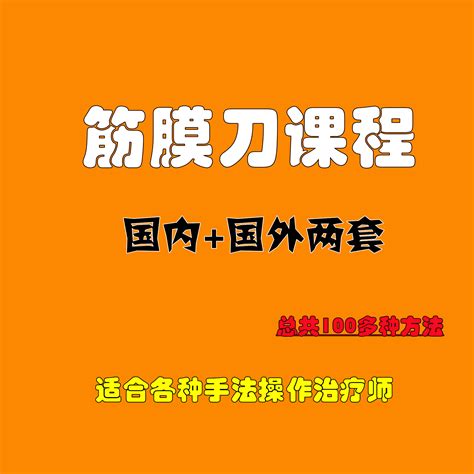 筋膜刀课程

国内+国外两套

总共100多种方法

适合各种手法操作治疗师